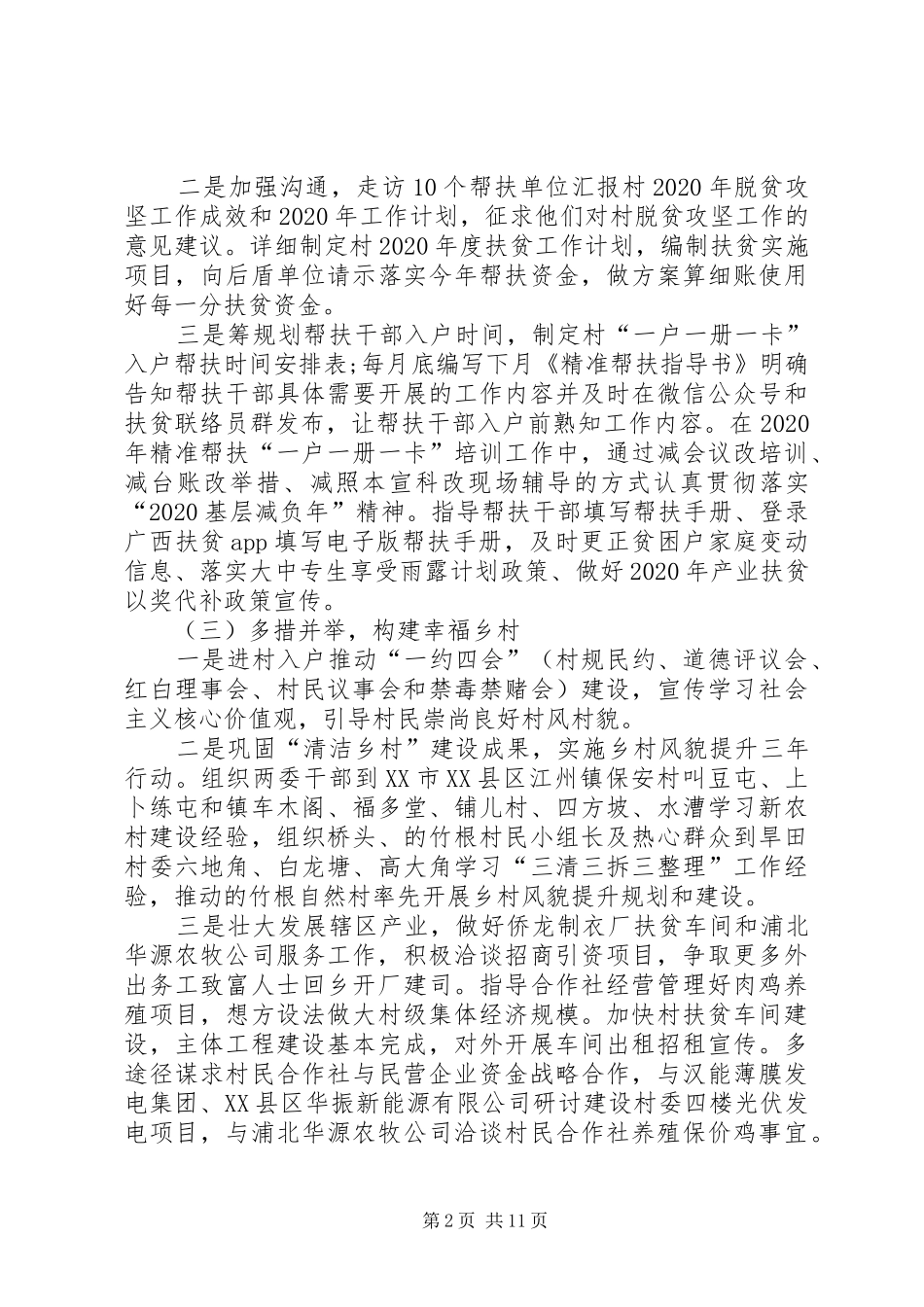 二是加强沟通，走访10个帮扶单位汇报村2020年脱贫攻坚工作成效和2020年工作计划，征求他们对村脱贫攻坚工作的意见建议。详细制定村2020年度扶贫工作计划，编制扶贫实施项目，向后盾单位请示落实今年帮扶资金，做方案算细账使用好每一分扶贫资金。

三是筹规划帮扶干部入户时间，制定村“一户一册一卡”入户帮扶时间安排表;每月底编写下月《精准帮扶指导书》明确告知帮扶干部具体需要开展的工作内容并及时在微信公众号和扶贫联络员群发布，让帮扶干部入户前熟知工作内容。在2020年精准帮扶“一户一册一卡”培训工作中，通过减会议改培训、减台账改举措、减照本宣科改现场辅导的方式认真贯彻落实“2020基层减负年”精神。指导帮扶干部填写帮扶手册、登录广西扶贫app填写电子版帮扶手册，及时更正贫困户家庭变动信息、落实大中专生享受雨露计划政策、做好2020年产业扶贫以奖代补政策宣传。

（三）多措并举，构建幸福乡村

一是进村入户推动“一约四会”（村规民约、道德评议会、红白理事会、村民议事会和禁毒禁赌会）建设，宣传学习社会主义核心价值观，引导村民崇尚良好村风村貌。

二是巩固“清洁乡村”建设成果，实施乡村风貌提升三年行动。组织两委干部到XX市XX县区江州镇保安村叫豆屯、上卜练屯和镇车木阁、福多堂、铺儿村、四方坡、水漕学习新农村建设经验，组织桥头、的竹根村民小组长及热心群众到旱田村委六地角、白龙塘、高大角学习“三清三拆三整理”工作经验，推动的竹根自然村率先开展乡村风貌提升规划和建设。

三是壮大发展辖区产业，做好侨龙制衣厂扶贫车间和浦北华源农牧公司服务工作，积极洽谈招商引资项目，争取更多外出务工致富人士回乡开厂建司。指导合作社经营管理好肉鸡养殖项目，想方设法做大村级集体经济规模。加快村扶贫车间建设，主体工程建设基本完成，对外开展车间出租招租宣传。多途径谋求村民合作社与民营企业资金战略合作，与汉能薄膜发电集团、XX县区华振新能源有限公司研讨建设村委四楼光伏发电项目，与浦北华源农牧公司洽谈村民合作社养殖保价鸡事宜。

第2页 共11页